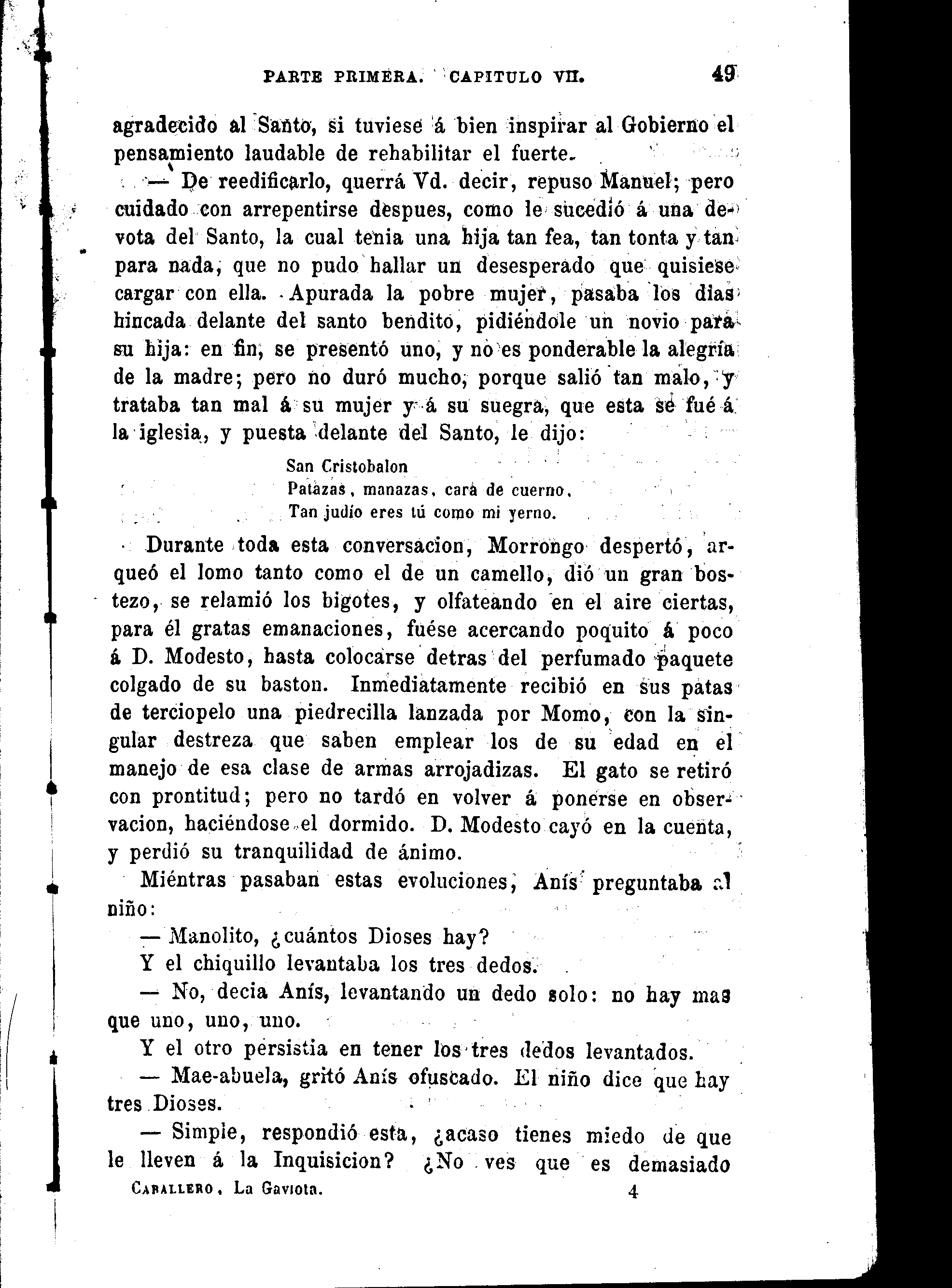 PARTE PRIMERA. CAPITULO VII. 49

agradecido al Santo, si tuviese á bien inspirar al Gobierno el pensamiento laudable de rehabilitar el fuerte.

— De reedificarlo, querrá Vd. decir, repuso Manuel; pero cuidado con arrepentirse despues, como le sucedió á una devota del Santo, la cual tenia una hija tan fea, tan tonta y tan para nada, que no pudo hallar un desesperado que quisiese cargar con ella. Apurada la pobre mujer, pasaba los dias hincada delante del santo bendito, pidiéndole un novio para su hija: en fin, se presentó uno, y no es ponderable la alegría de la madre; pero no duró mucho, porque salió tan malo, y trataba tan mal á su mujer y á su suegra, que esta se fué á la iglesia, y puesta delante del Santo, le dijo:

San Cristobalon
Patazas, manazas, cara de cuerno,
Tan judío eres tú como mi yerno.

Durante toda esta conversacion, Morrongo despertó, arqueó el lomo tanto como el de un camello, dió un gran bostezo, se relamió los bigotes, y olfateando en el aire ciertas, para él gratas emanaciones, fuése acercando poquito á poco á D. Modesto, hasta colocarse detras del perfumado paquete colgado de su baston. Inmediatamente recibió en sus patas de terciopelo una piedrecilla lanzada por Momo, con la singular destreza que saben emplear los de su edad en el manejo de esa clase de armas arrojadizas. El gato se retiró con prontitud; pero no tardó en volver á ponerse en observacion, haciéndose el dormido. D. Modesto cayó en la cuenta, y perdió su tranquilidad de ánimo.

Miéntras pasaban estas evoluciones, Anís preguntaba al niño:

— Manolito, ¿cuántos Dioses hay?

Y el chiquillo levantaba los tres dedos.

— No, decia Anís, levantando un dedo solo: no hay mas que uno, uno, uno.

Y el otro persistia en tener los tres dedos levantados.

— Mae-abuela, gritó Anís ofuscado. El niño dice que hay tres Dioses.

— Simple, respondió esta, ¿acaso tienes miedo de que le lleven á la Inquisicion? ¿No ves que es demasiado

CABALLERO, La Gaviota. 4